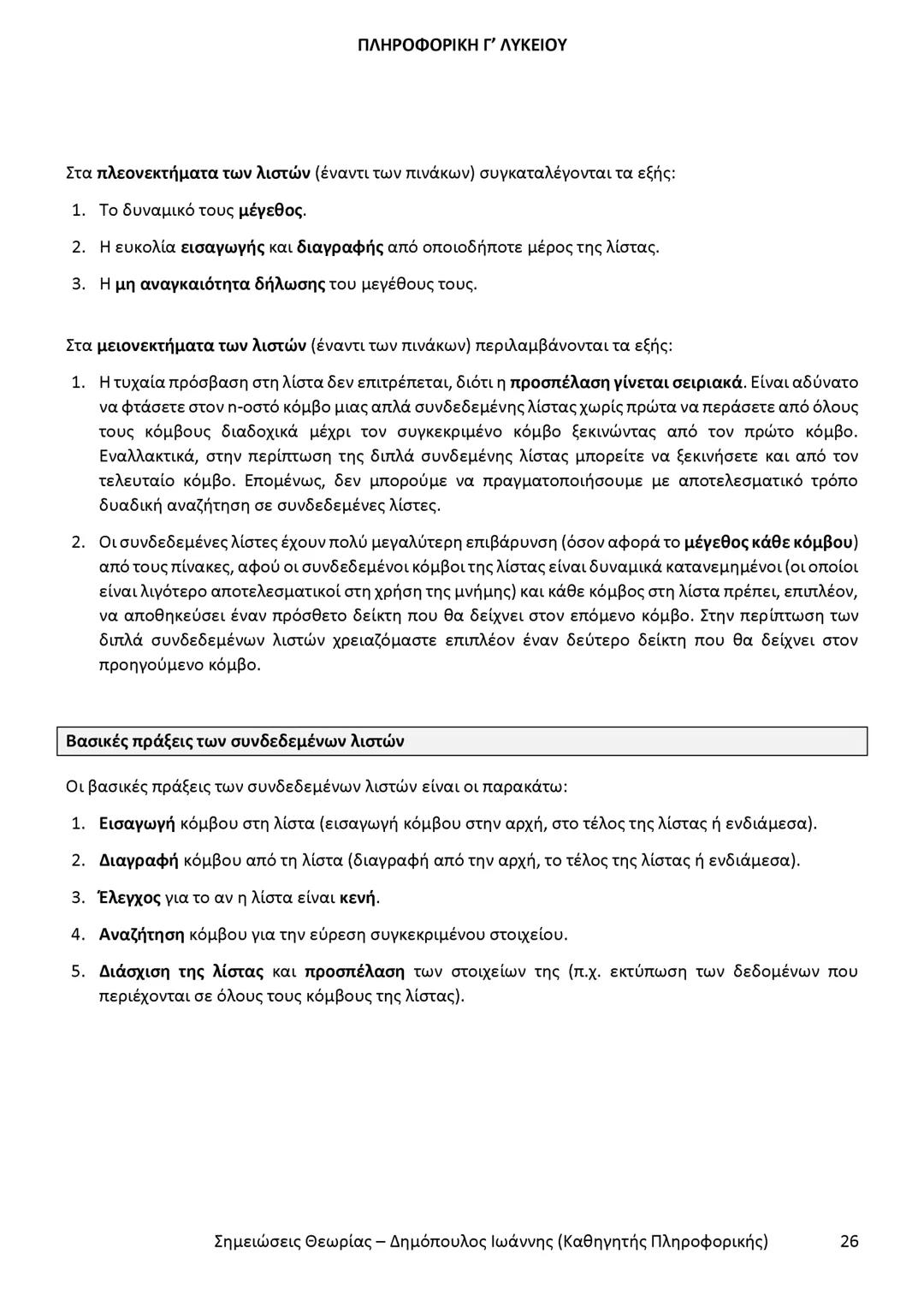 ΠΛΗΡΟΦΟΡΙΚΗ Γ' ΛΥΚΕΙΟΥ

Στα πλεονεκτήματα των λιστών (έναντι των πινάκων) συγκαταλέγονται τα εξής:

1. Το δυναμικό τους μέγεθος.
2. Η ευκολία εισαγωγής και διαγραφής από οποιοδήποτε μέρος της λίστας.
3. Η μη αναγκαιότητα δήλωσης του μεγέθους τους.

Στα μειονεκτήματα των λιστών (έναντι των πινάκων) περιλαμβάνονται τα εξής:

1. Η τυχαία πρόσβαση στη λίστα δεν επιτρέπεται, διότι η προσπέλαση γίνεται σειριακά. Είναι αδύνατο να φτάσετε στον n-οστό κόμβο μιας απλά συνδεδεμένης λίστας χωρίς πρώτα να περάσετε από όλους τους κόμβους διαδοχικά μέχρι τον συγκεκριμένο κόμβο ξεκινώντας από τον πρώτο κόμβο. Εναλλακτικά, στην περίπτωση της διπλά συνδεμένης λίστας μπορείτε να ξεκινήσετε και από τον τελευταίο κόμβο. Επομένως, δεν μπορούμε να πραγματοποιήσουμε με αποτελεσματικό τρόπο δυαδική αναζήτηση σε συνδεδεμένες λίστες.
2. Οι συνδεδεμένες λίστες έχουν πολύ μεγαλύτερη επιβάρυνση (όσον αφορά το μέγεθος κάθε κόμβου) από τους πίνακες, αφού οι συνδεδεμένοι κόμβοι της λίστας είναι δυναμικά κατανεμημένοι (οι οποίοι είναι λιγότερο αποτελεσματικοί στη χρήση της μνήμης) και κάθε κόμβος στη λίστα πρέπει, επιπλέον, να αποθηκεύσει έναν πρόσθετο δείκτη που θα δείχνει στον επόμενο κόμβο. Στην περίπτωση των διπλά συνδεδεμένων λιστών χρειαζόμαστε επιπλέον έναν δεύτερο δείκτη που θα δείχνει στον προηγούμενο κόμβο.

Βασικές πράξεις των συνδεδεμένων λιστών

Οι βασικές πράξεις των συνδεδεμένων λιστών είναι οι παρακάτω:

1. Εισαγωγή κόμβου στη λίστα (εισαγωγή κόμβου στην αρχή, στο τέλος της λίστας ή ενδιάμεσα).
2. Διαγραφή κόμβου από τη λίστα (διαγραφή από την αρχή, το τέλος της λίστας ή ενδιάμεσα).
3. Έλεγχος για το αν η λίστα είναι κενή.
4. Αναζήτηση κόμβου για την εύρεση συγκεκριμένου στοιχείου.
5. Διάσχιση της λίστας και προσπέλαση των στοιχείων της (π.χ. εκτύπωση των δεδομένων που περιέχονται σε όλους τους κόμβους της λίστας).

Σημειώσεις Θεωρίας – Δημόπουλος Ιωάννης (Καθηγητής Πληροφορικής) 26